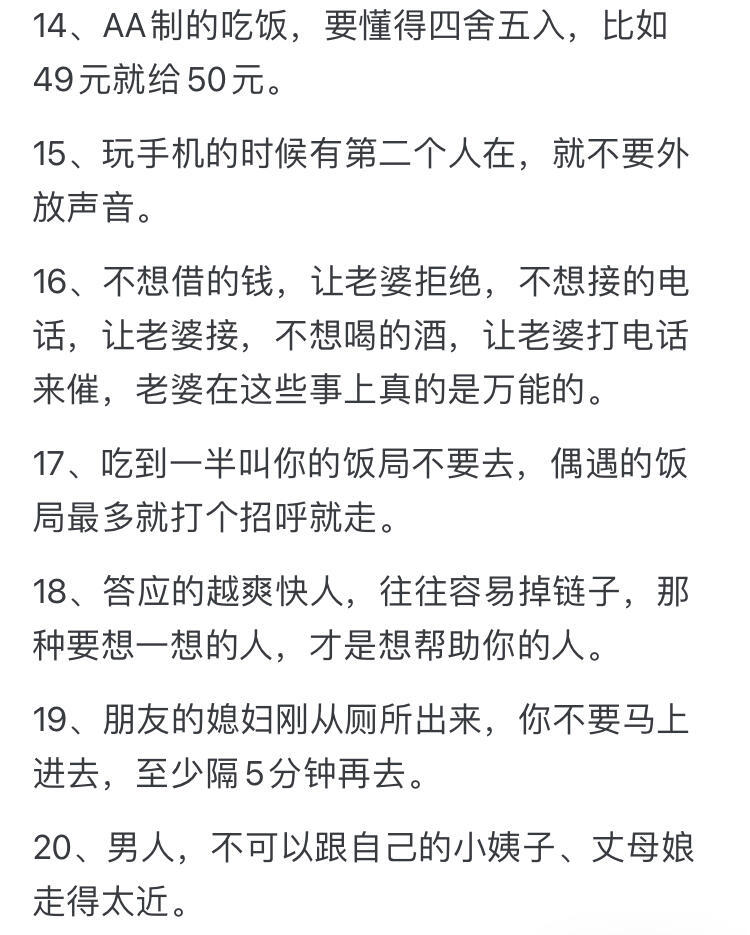 14、AA制的吃饭，要懂得四舍五入，比如49元就给50元。

15、玩手机的时候有第二个人在，就不要外放声音。

16、不想借的钱，让老婆拒绝，不想接的电话，让老婆接，不想喝的酒，让老婆打电话来催，老婆在这些事上真的是万能的。

17、吃到一半叫你的饭局不要去，偶遇的饭局最多就打个招呼就走。

18、答应的越爽快人，往往容易掉链子，那种要想一想的人，才是想帮助你的人。

19、朋友的媳妇刚从厕所出来，你不要马上进去，至少隔5分钟再去。

20、男人，不可以跟自己的小姨子、丈母娘走得太近。